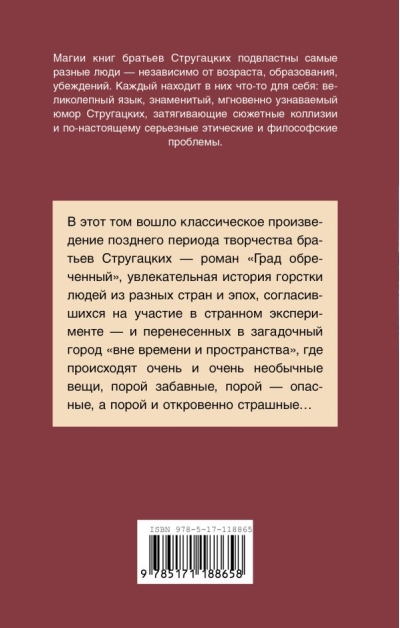 Магии книг братьев Стругацких подвластны самые разные люди — независимо от возраста, образования, убеждений. Каждый находит в них что-то для себя: великолепный язык, знаменитый, мгновенно узнаваемый юмор Стругацких, затягивающие сюжетные коллизии и по-настоящему серьезные этические и философские проблемы.

В этот том вошло классическое произведение позднего периода творчества братьев Стругацких — роман «Град обреченный», увлекательная история горстки людей из разных стран и эпох, согласившихся на участие в странном эксперименте — и перенесенных в загадочный город «вне времени и пространства», где происходят очень и очень необычные вещи, порой забавные, порой — опасные, а порой и откровенно страшные…

ISBN 978-5-17-118865

9 785171 188658